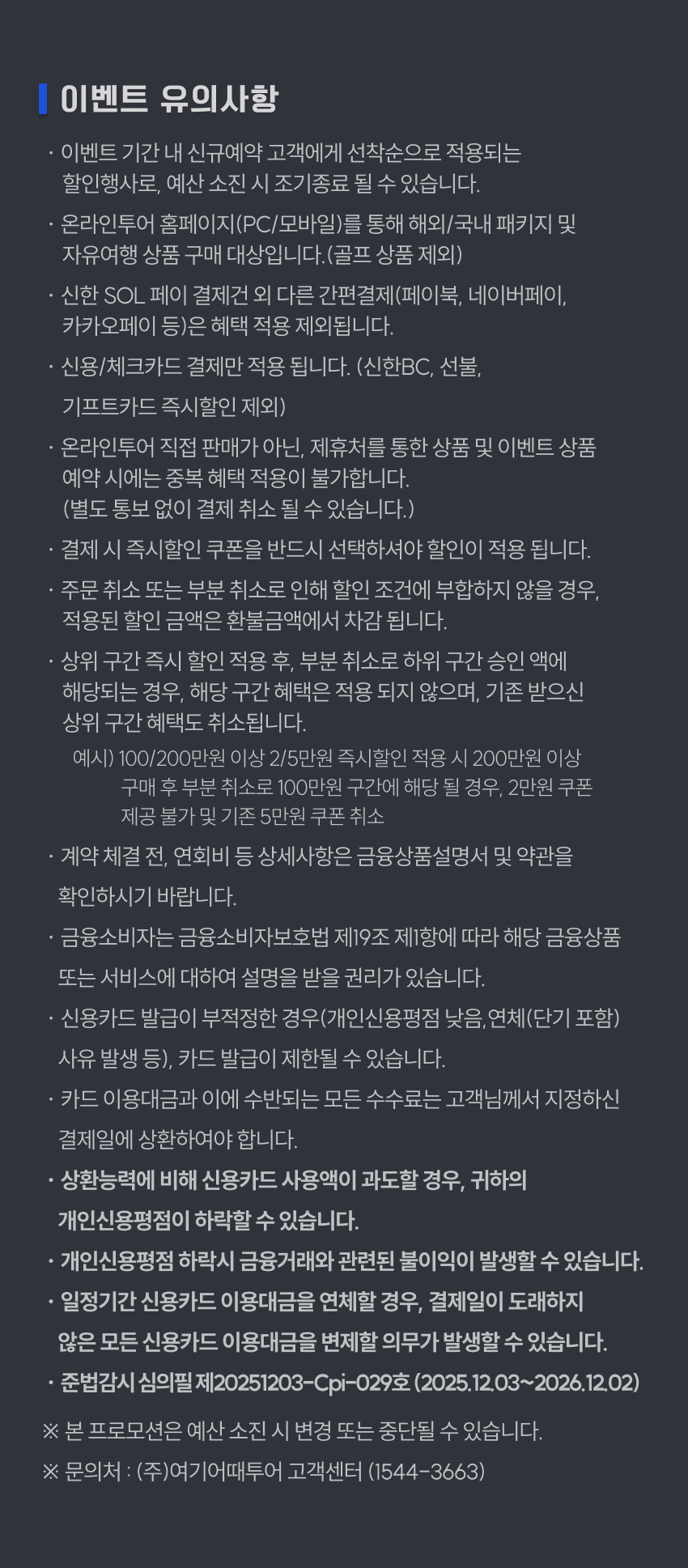 이벤트 유의사항

· 이벤트 기간 내 신규예약 고객에게 선착순으로 적용되는 할인행사로, 예산 소진 시 조기종료 될 수 있습니다.

· 온라인투어 홈페이지(PC/모바일)를 통해 해외/국내 패키지 및 자유여행 상품 구매 대상입니다.(골프 상품 제외)

· 신한 SOL 페이 결제건 외 다른 간편결제(페이북, 네이버페이, 카카오페이 등)은 혜택 적용 제외됩니다.

· 신용/체크카드 결제만 적용 됩니다. (신한BC, 선불, 기프트카드 즉시할인 제외)

· 온라인투어 직접 판매가 아닌, 제휴처를 통한 상품 및 이벤트 상품 예약 시에는 중복 혜택 적용이 불가합니다. (별도 통보 없이 결제 취소 될 수 있습니다.)

· 결제 시 즉시할인 쿠폰을 반드시 선택하셔야 할인이 적용 됩니다.

· 주문 취소 또는 부분 취소로 인해 할인 조건에 부합하지 않을 경우, 적용된 할인 금액은 환불금액에서 차감 됩니다.

· 상위 구간 즉시 할인 적용 후, 부분 취소로 하위 구간 승인 액에 해당되는 경우, 해당 구간 혜택은 적용 되지 않으며, 기존 받으신 상위 구간 혜택도 취소됩니다.

예시) 100/200만원 이상 2/5만원 즉시할인 적용 시 200만원 이상 구매 후 부분 취소로 100만원 구간에 해당 될 경우, 2만원 쿠폰 제공 불가 및 기존 5만원 쿠폰 취소

· 계약 체결 전, 연회비 등 상세사항은 금융상품설명서 및 약관을 확인하시기 바랍니다.

· 금융소비자는 금융소비자보호법 제19조 제1항에 따라 해당 금융상품 또는 서비스에 대하여 설명을 받을 권리가 있습니다.

· 신용카드 발급이 부적정한 경우(개인신용평점 낮음,연체(단기 포함) 사유 발생 등), 카드 발급이 제한될 수 있습니다.

· 카드 이용대금과 이에 수반되는 모든 수수료는 고객님께서 지정하신 결제일에 상환하여야 합니다.

· 상환능력에 비해 신용카드 사용액이 과도할 경우, 귀하의 개인신용평점이 하락할 수 있습니다.

· 개인신용평점 하락시 금융거래와 관련된 불이익이 발생할 수 있습니다.

· 일정기간 신용카드 이용대금을 연체할 경우, 결제일이 도래하지 않은 모든 신용카드 이용대금을 변제할 의무가 발생할 수 있습니다.

· 준법감시 심의필 제20251203-Cpi-029호 (2025.12.03~2026.12.02)

※ 본 프로모션은 예산 소진 시 변경 또는 중단될 수 있습니다.

※ 문의처 : (주)여기어때투어 고객센터 (1544-3663)